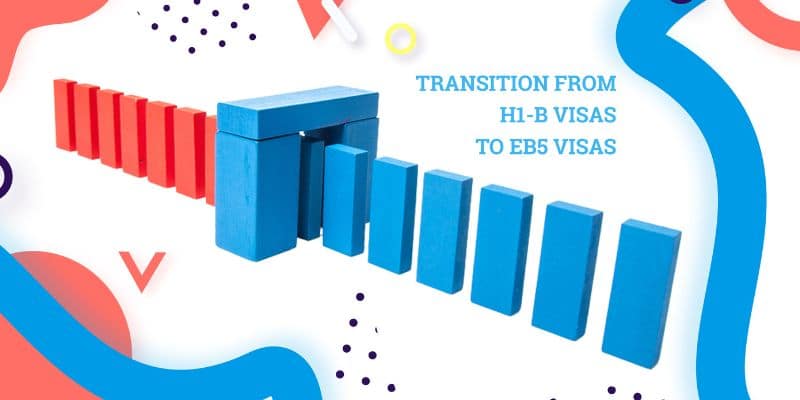 TRANSITION FROM H1-B VISAS TO EB5 VISAS